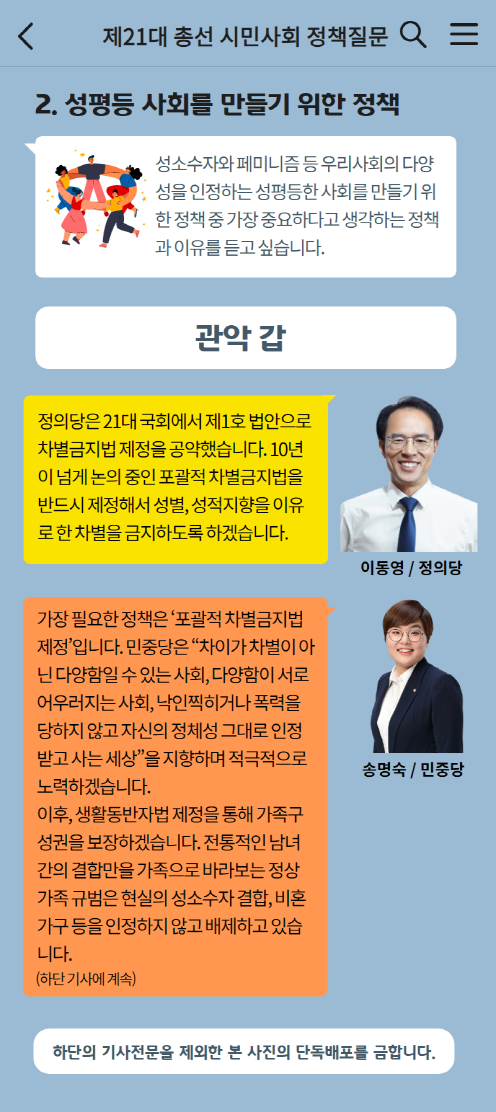 제21대 총선 시민사회 정책질문

2. 성평등 사회를 만들기 위한 정책

성소수자와 페미니즘 등 우리사회의 다양성을 인정하는 성평등한 사회를 만들기 위한 정책 중 가장 중요하다고 생각하는 정책과 이유를 듣고 싶습니다.

관악 갑

정의당은 21대 국회에서 제1호 법안으로 차별금지법 제정을 공약했습니다. 10년이 넘게 논의 중인 포괄적 차별금지법을 반드시 제정해서 성별, 성적지향을 이유로 한 차별을 금지하도록 하겠습니다.

이동영 / 정의당

가장 필요한 정책은 '포괄적 차별금지법 제정'입니다. 민중당은 "차이가 차별이 아닌 다양함일 수 있는 사회, 다양함이 서로 어우러지는 사회, 낙인찍히거나 폭력을 당하지 않고 자신의 정체성 그대로 인정받고 사는 세상"을 지향하며 적극적으로 노력하겠습니다.
이후, 생활동반자법 제정을 통해 가족구성권을 보장하겠습니다. 전통적인 남녀간의 결합만을 가족으로 바라보는 정상가족 규범은 현실의 성소수자 결합, 비혼가구 등을 인정하지 않고 배제하고 있습니다.
(하단 기사에 계속)

송명숙 / 민중당

하단의 기사전문을 제외한 본 사진의 단독배포를 금합니다.